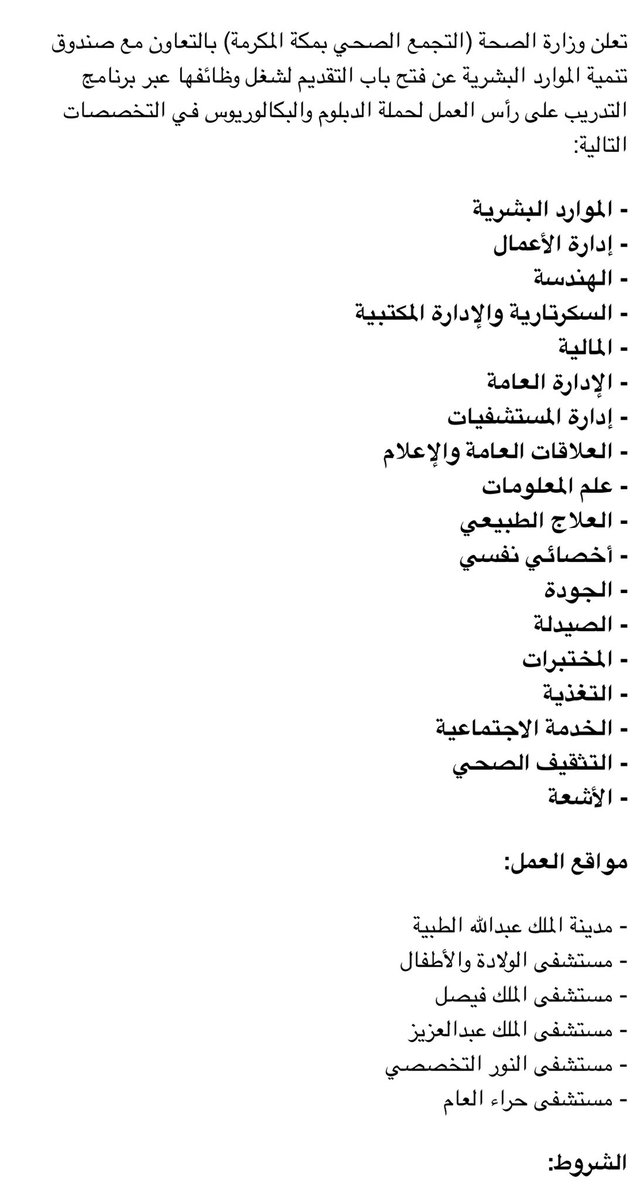 تعلن وزارة الصحة (التجمع الصحي بمكة المكرمة) بالتعاون مع صندوق تنمية الموارد البشرية عن فتح باب التقديم لشغل وظائفها عبر برنامج التدريب على رأس العمل لحملة الدبلوم والبكالوريوس في التخصصات التالية:

- الموارد البشرية
- إدارة الأعمال
- الهندسة
- السكرتارية والإدارة المكتبية
- المالية
- الإدارة العامة
- إدارة المستشفيات
- العلاقات العامة والإعلام
- علم المعلومات
- العلاج الطبيعي
- أخصائي نفسي
- الجودة
- الصيدلة
- المختبرات
- التغذية
- الخدمة الاجتماعية
- التثقيف الصحي
- الأشعة

مواقع العمل:

- مدينة الملك عبدالله الطبية
- مستشفى الولادة والأطفال
- مستشفى الملك فيصل
- مستشفى الملك عبدالعزيز
- مستشفى النور التخصصي
- مستشفى حراء العام

الشروط: